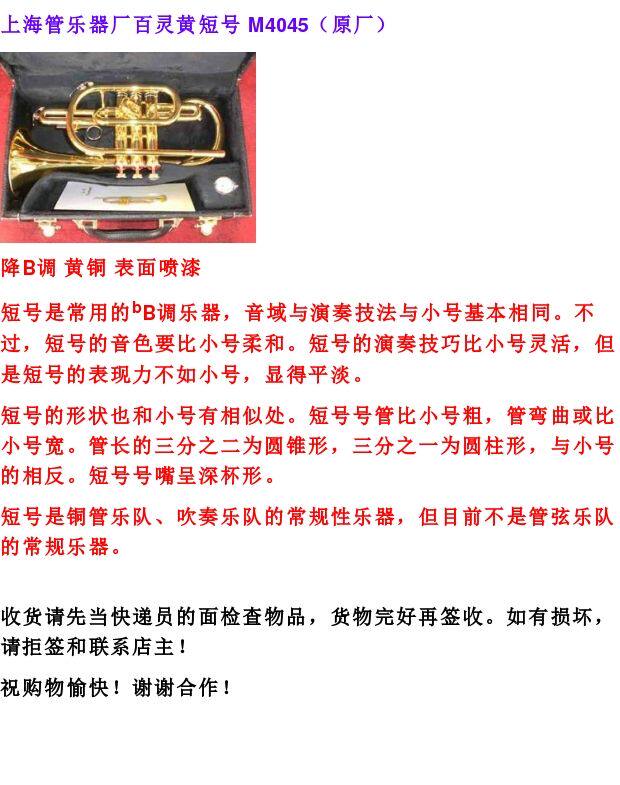 上海管乐器厂百灵黄短号M4045（原厂）

降B调 黄铜 表面喷漆

短号是常用的$^{b}$B调乐器，音域与演奏技法与小号基本相同。不过，短号的音色要比小号柔和。短号的演奏技巧比小号灵活，但是短号的表现力不如小号，显得平淡。

短号的形状也和小号有相似处。短号号管比小号粗，管弯曲或比小号宽。管长的三分之二为圆锥形，三分之一为圆柱形，与小号的相反。短号号嘴呈深杯形。

短号是铜管乐队、吹奏乐队的常规性乐器，但目前不是管弦乐队的常规乐器。

收货请先当快递员的面检查物品，货物完好再签收。如有损坏，请拒签和联系店主！

祝购物愉快！谢谢合作！